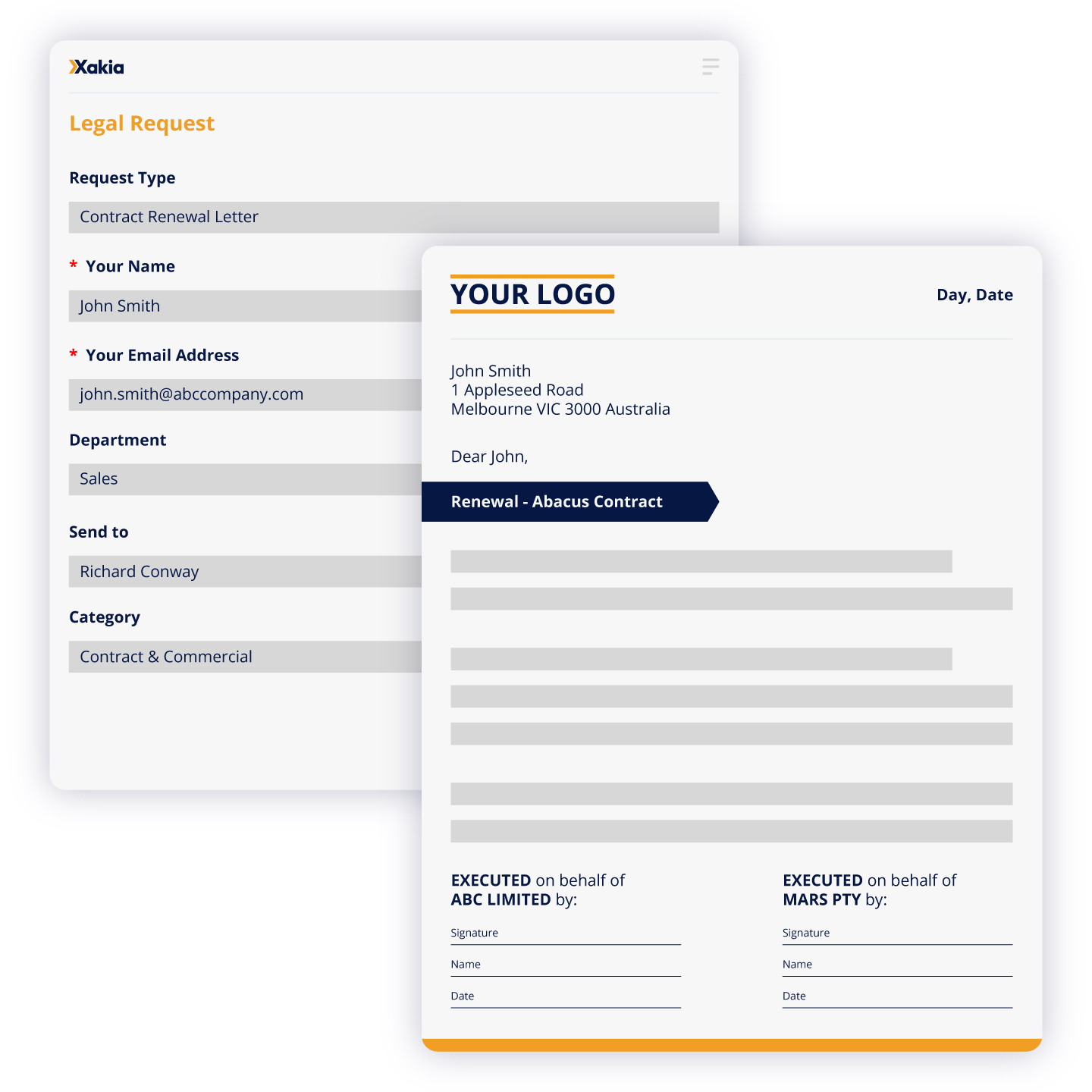 Xakia

Legal Request

Request Type

Contract Renewal Letter

* Your Name

John Smith

* Your Email Address

john.smith@abccompany.com

Department

Sales

Send to

Richard Conway

Category

Contract & Commercial

YOUR LOGO

Day, Date

John Smith
1 Appleseed Road
Melbourne VIC 3000 Australia

Dear John,

Renewal - Abacus Contract

EXECUTED on behalf of
ABC LIMITED by:

Signature

Name

Date

EXECUTED on behalf of
MARS PTY by:

Signature

Name

Date